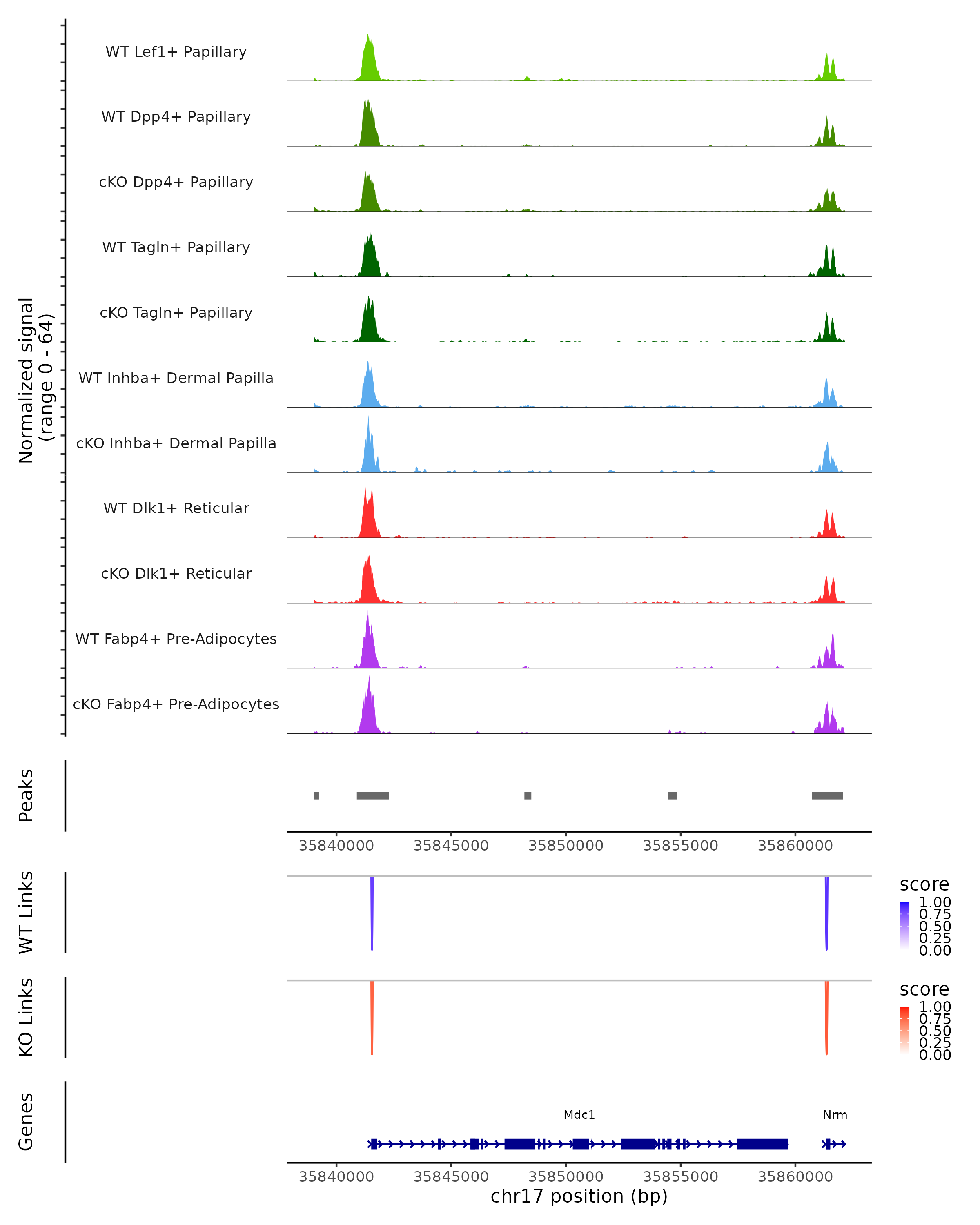 Normalized signal
(range 0 - 64)

WT Lef1+ Papillary

WT Dpp4+ Papillary

cKO Dpp4+ Papillary

WT Tagln+ Papillary

cKO Tagln+ Papillary

WT Inhba+ Dermal Papilla

cKO Inhba+ Dermal Papilla

WT Dlk1+ Reticular

cKO Dlk1+ Reticular

WT Fabp4+ Pre-Adipocytes

cKO Fabp4+ Pre-Adipocytes

Peaks

35840000 35845000 35850000 35855000 35860000

WT Links

score
1.00
0.75
0.50
0.25
0.00

KO Links

score
1.00
0.75
0.50
0.25
0.00

Genes

Mdc1

Nrm

35840000 35845000 35850000 35855000 35860000
chr17 position (bp)